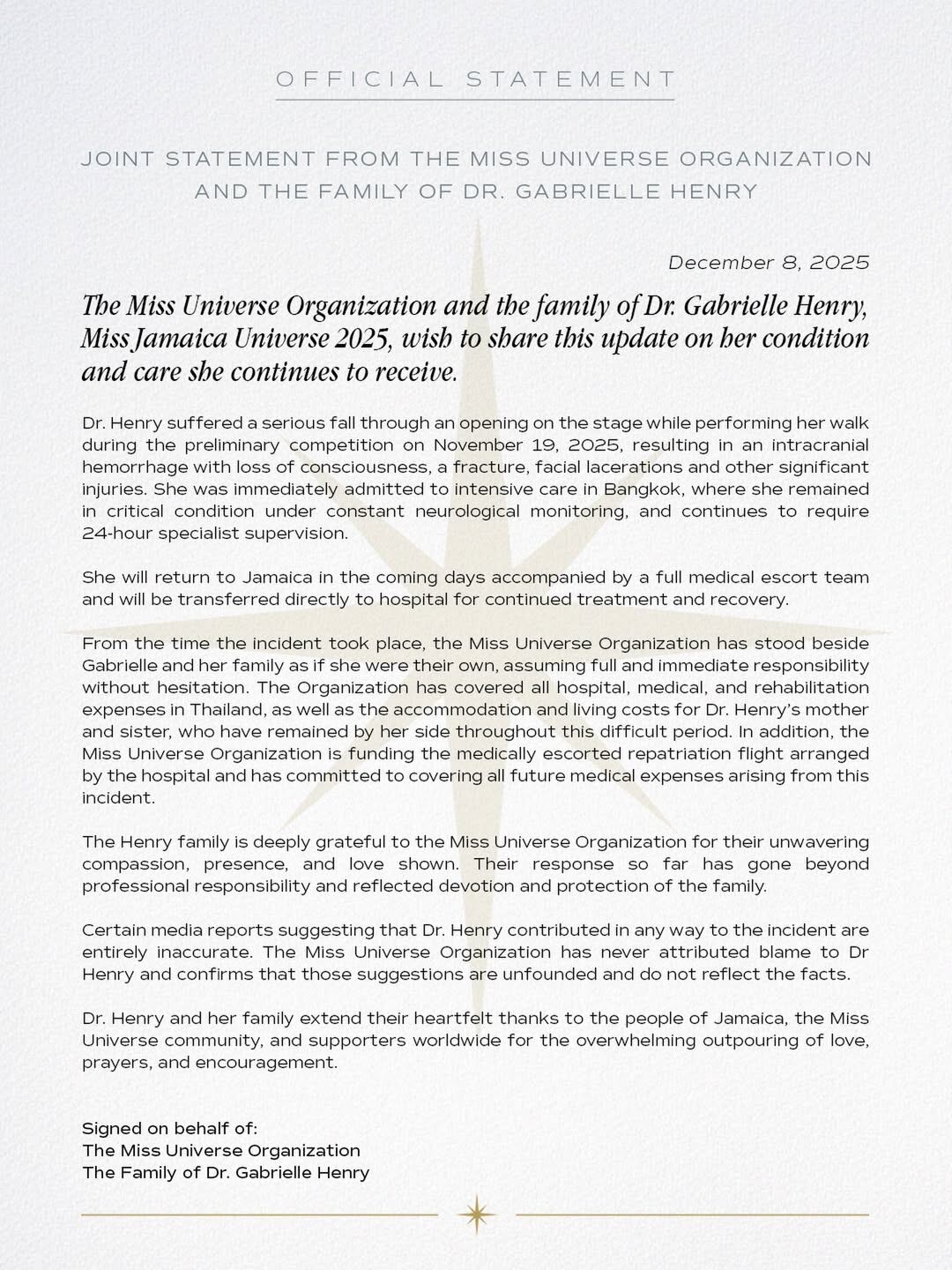 OFFICIAL STATEMENT

JOINT STATEMENT FROM THE MISS UNIVERSE ORGANIZATION AND THE FAMILY OF DR. GABRIELLE HENRY

December 8, 2025

The Miss Universe Organization and the family of Dr. Gabrielle Henry, Miss Jamaica Universe 2025, wish to share this update on her condition and care she continues to receive.

Dr. Henry suffered a serious fall through an opening on the stage while performing her walk during the preliminary competition on November 19, 2025, resulting in an intracranial hemorrhage with loss of consciousness, a fracture, facial lacerations and other significant injuries. She was immediately admitted to intensive care in Bangkok, where she remained in critical condition under constant neurological monitoring, and continues to require 24-hour specialist supervision.

She will return to Jamaica in the coming days accompanied by a full medical escort team and will be transferred directly to hospital for continued treatment and recovery.

From the time the incident took place, the Miss Universe Organization has stood beside Gabrielle and her family as if she were their own, assuming full and immediate responsibility without hesitation. The Organization has covered all hospital, medical, and rehabilitation expenses in Thailand, as well as the accommodation and living costs for Dr. Henry's mother and sister, who have remained by her side throughout this difficult period. In addition, the Miss Universe Organization is funding the medically escorted repatriation flight arranged by the hospital and has committed to covering all future medical expenses arising from this incident.

The Henry family is deeply grateful to the Miss Universe Organization for their unwavering compassion, presence, and love shown. Their response so far has gone beyond professional responsibility and reflected devotion and protection of the family.

Certain media reports suggesting that Dr. Henry contributed in any way to the incident are entirely inaccurate. The Miss Universe Organization has never attributed blame to Dr Henry and confirms that those suggestions are unfounded and do not reflect the facts.

Dr. Henry and her family extend their heartfelt thanks to the people of Jamaica, the Miss Universe community, and supporters worldwide for the overwhelming outpouring of love, prayers, and encouragement.

Signed on behalf of:
The Miss Universe Organization
The Family of Dr. Gabrielle Henry